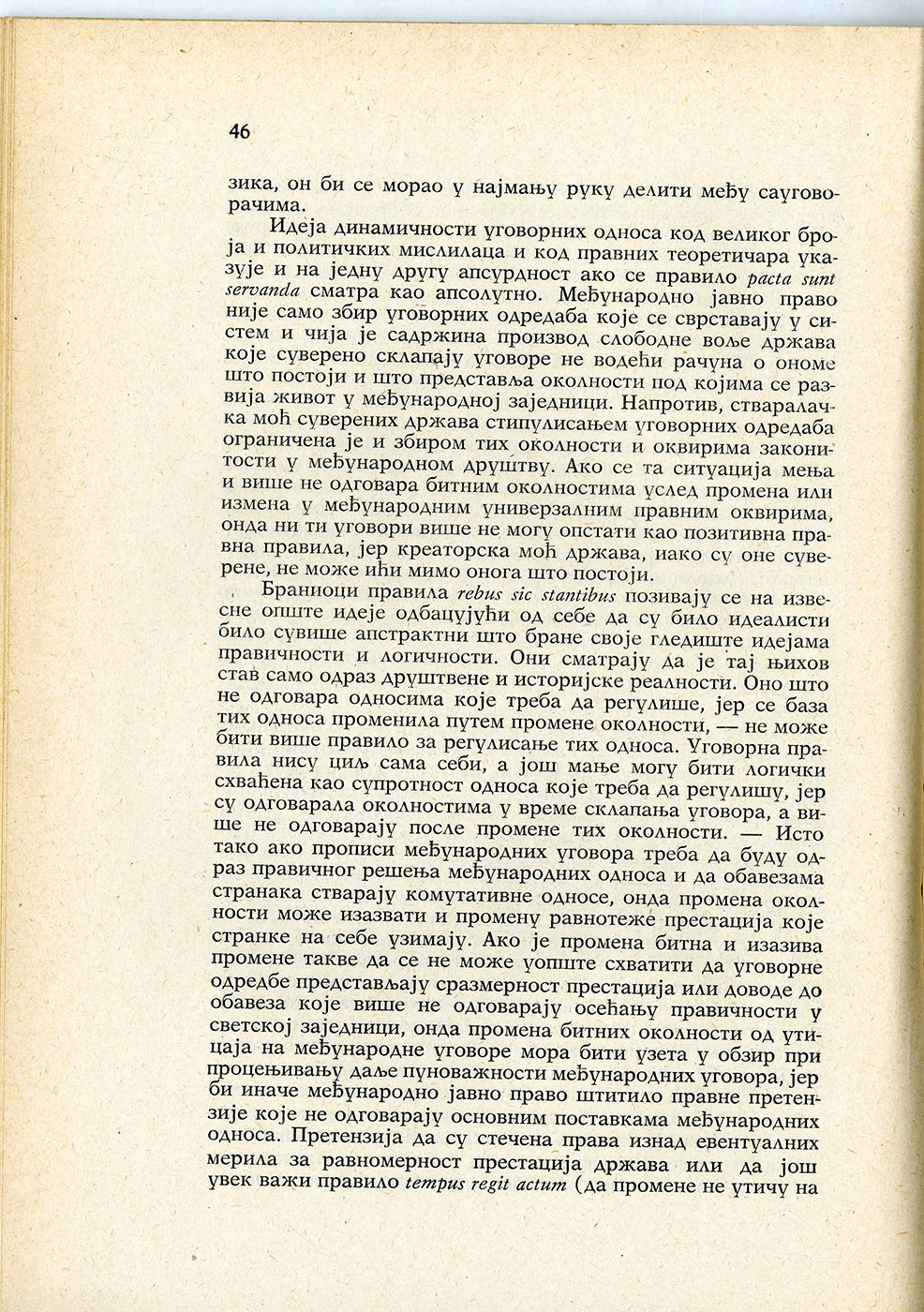 46

зика, он би се морао у најмању руку делити међу сауговорачима.

Идеја динамичности уговорних односа код великог броја и политичких мислилаца и код правних теоретичара указује и на једну другу апсурдност ако се правило pacta sunt servanda сматра као апсолутно. Међународно јавно право није само збир уговорних одредаба које се сврставају у систем и чија је садржина производ слободне воље држава које суверено склапају уговоре не водећи рачуна о ономе што постоји и што представља околности под којима се развија живот у међународној заједници. Напротив, стваралачка моћ суверених држава стипулисањем уговорних одредаба ограничена је и збиром тих околности и оквирима законитости у међународном друштву. Ако се та ситуација мења и више не одговара битним околностима услед промена или измена у међународним универзалним правним оквирима, онда ни ти уговори више не могу опстати као позитивна правна правила, јер креаторска моћ држава, иако су оне суверене, не може ићи мимо онога што постоји.

Браниоци правила rebus sic stantibus позивају се на извесне опште идеје одбацујући од себе да су било идеалисти било сувише апстрактни што бране своје гледиште идејама правичности и логичности. Они сматрају да је тај њихов став само одраз друштвене и историјске реалности. Оно што не одговара односима које треба да регулише, јер се база тих односа променила путем промене околности, — не може бити више правило за регулисање тих односа. Уговорна правила нису циљ сама себи, а још мање могу бити логички схваћена као супротност односа које треба да регулишу, јер су одговарала околностима у време склапања уговора, а више не одговарају после промене тих околности. — Исто тако ако прописи међународних уговора треба да буду одраз правичног решења међународних односа и да обавезама странака стварају комутативне односе, онда промена околности може изазвати и промену равнотеже престација које странке на себе узимају. Ако је промена битна и изазива промене такве да се не може уопште схватити да уговорне одредбе представљају сразмерност престација или доводе до обавеза које више не одговарају осећању правичности у светској заједници, онда промена битних околности од утицаја на међународне уговоре мора бити узета у обзир при процењивању даље пуноважности међународних уговора, јер би иначе међународно јавно право штитило правне претензије које не одговарају основним поставкама међународних односа. Претензија да су стечена права изнад евентуалних мерила за равномерност престација држава или да још увек важи правило tempus regit actum (да промене не утичу на